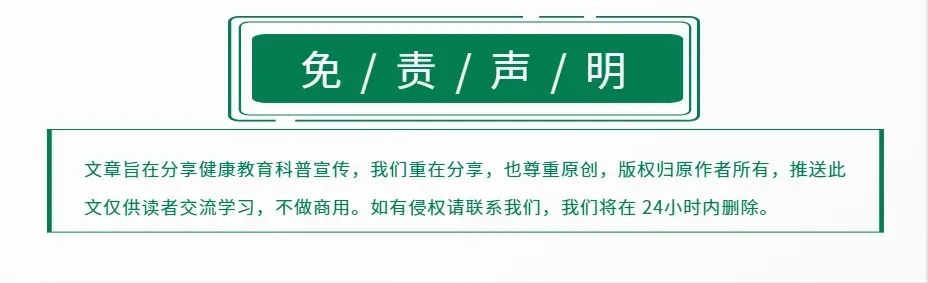 免 / 责 / 声 / 明

文章旨在分享健康教育科普宣传，我们重在分享，也尊重原创，版权归原作者所有，推送此文仅供读者交流学习，不做商用。如有侵权请联系我们，我们将在 24小时内删除。